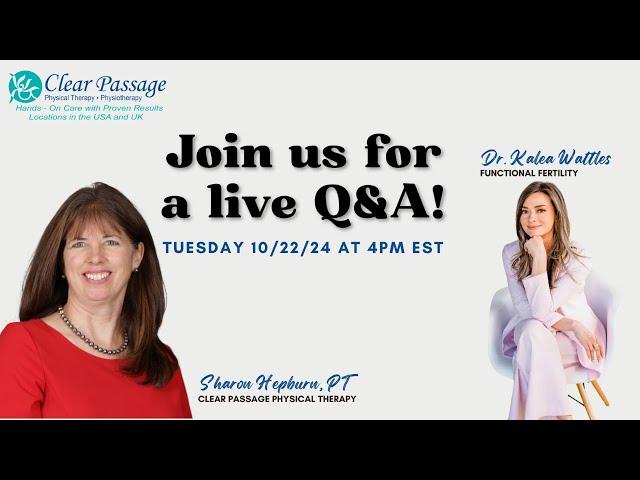 Clear Passage
Physical Therapy • Physiotherapy
Hands - On Care with Proven Results
Locations in the USA and UK

Join us for a live Q&A!

TUESDAY 10/22/24 AT 4PM EST

Dr. Kalea Wattles
FUNCTIONAL FERTILITY

Sharon Hepburn, PT
CLEAR PASSAGE PHYSICAL THERAPY